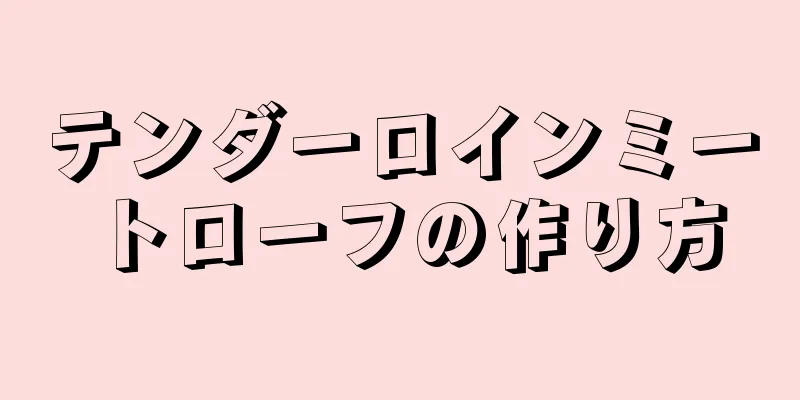 テンダーロインミートローフの作り方